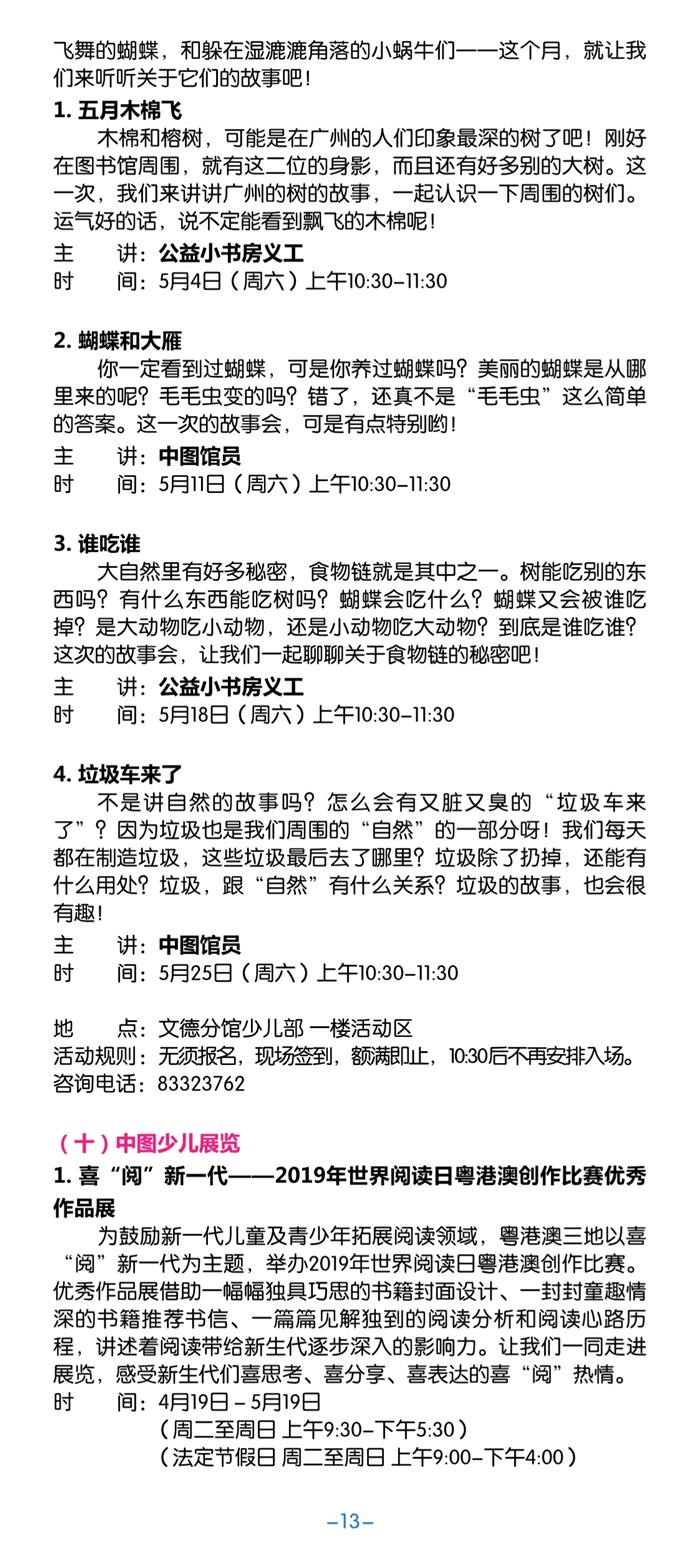 飞舞的蝴蝶，和躲在湿漉漉角落的小蜗牛们——这个月，就让我们来听听关于它们的故事吧！

1. 五月木棉飞

木棉和榕树，可能是在广州的人们印象最深的树了吧！刚好在图书馆周围，就有这二位的身影，而且还有好多别的大树。这一次，我们来讲讲广州的树的故事，一起认识一下周围的树们。运气好的话，说不定能看到飘飞的木棉呢！

主　　讲：公益小书房义工
时　　间：5月4日（周六）上午10:30–11:30

2. 蝴蝶和大雁

你一定看到过蝴蝶，可是你养过蝴蝶吗？美丽的蝴蝶是从哪里来的呢？毛毛虫变的吗？错了，还真不是“毛毛虫”这么简单的答案。这一次的故事会，可是有点特别哟！

主　　讲：中图馆员
时　　间：5月11日（周六）上午10:30–11:30

3. 谁吃谁

大自然里有好多秘密，食物链就是其中之一。树能吃别的东西吗？有什么东西能吃树吗？蝴蝶会吃什么？蝴蝶又会被谁吃掉？是大动物吃小动物，还是小动物吃大动物？到底是谁吃谁？这次的故事会，让我们一起聊聊关于食物链的秘密吧！

主　　讲：公益小书房义工
时　　间：5月18日（周六）上午10:30–11:30

4. 垃圾车来了

不是讲自然的故事吗？怎么会有又脏又臭的“垃圾车来了”？因为垃圾也是我们周围的“自然”的一部分呀！我们每天都在制造垃圾，这些垃圾最后去了哪里？垃圾除了扔掉，还能有什么用处？垃圾，跟“自然”有什么关系？垃圾的故事，也会很有趣！

主　　讲：中图馆员
时　　间：5月25日（周六）上午10:30–11:30

地　　点：文德分馆少儿部 一楼活动区
活动规则：无须报名，现场签到，额满即止，10:30后不再安排入场。
咨询电话：83323762

（十）中图少儿展览

1. 喜“阅”新一代——2019年世界阅读日粤港澳创作比赛优秀作品展

为鼓励新一代儿童及青少年拓展阅读领域，粤港澳三地以喜“阅”新一代为主题，举办2019年世界阅读日粤港澳创作比赛。优秀作品展借助一幅幅独具巧思的书籍封面设计、一封封童趣情深的书籍推荐书信、一篇篇见解独到的阅读分析和阅读心路历程，讲述着阅读带给新生代逐步深入的影响力。让我们一同走进展览，感受新生代们喜思考、喜分享、喜表达的喜“阅”热情。

时　　间：4月19日 – 5月19日
（周二至周日 上午9:30–下午5:30）
（法定节假日 周二至周日 上午9:00–下午4:00）

–13–